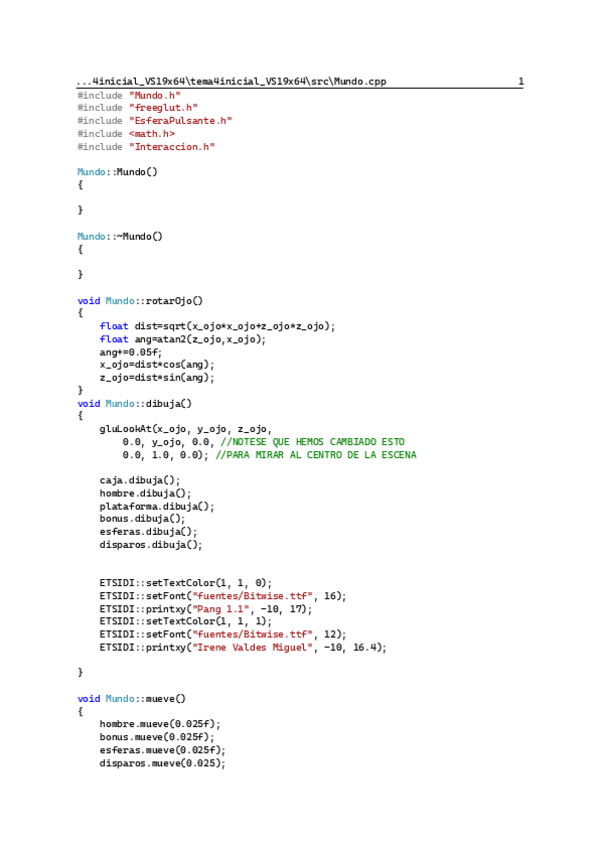 ...4inicial_VS19x64\tema4inicial_VS19x64\src\Mundo.cpp 1
#include "Mundo.h"
#include "freeglut.h"
#include "EsferaPulsante.h"
#include <math.h>
#include "Interaccion.h"

Mundo::Mundo()
{

}

Mundo::~Mundo()
{

}

void Mundo::rotarOjo()
{
    float dist=sqrt(x_ojo*x_ojo+z_ojo*z_ojo);
    float ang=atan2(z_ojo,x_ojo);
    ang+=0.05f;
    x_ojo=dist*cos(ang);
    z_ojo=dist*sin(ang);
}
void Mundo::dibuja()
{
    gluLookAt(x_ojo, y_ojo, z_ojo,
        0.0, y_ojo, 0.0, //NOTESE QUE HEMOS CAMBIADO ESTO
        0.0, 1.0, 0.0); //PARA MIRAR AL CENTRO DE LA ESCENA

    caja.dibuja();
    hombre.dibuja();
    plataforma.dibuja();
    bonus.dibuja();
    esferas.dibuja();
    disparos.dibuja();


    ETSIDI::setTextColor(1, 1, 0);
    ETSIDI::setFont("fuentes/Bitwise.ttf", 16);
    ETSIDI::printxy("Pang 1.1", -10, 17);
    ETSIDI::setTextColor(1, 1, 1);
    ETSIDI::setFont("fuentes/Bitwise.ttf", 12);
    ETSIDI::printxy("Irene Valdes Miguel", -10, 16.4);

}

void Mundo::mueve()
{
    hombre.mueve(0.025f);
    bonus.mueve(0.025f);
    esferas.mueve(0.025f);
    disparos.mueve(0.025);